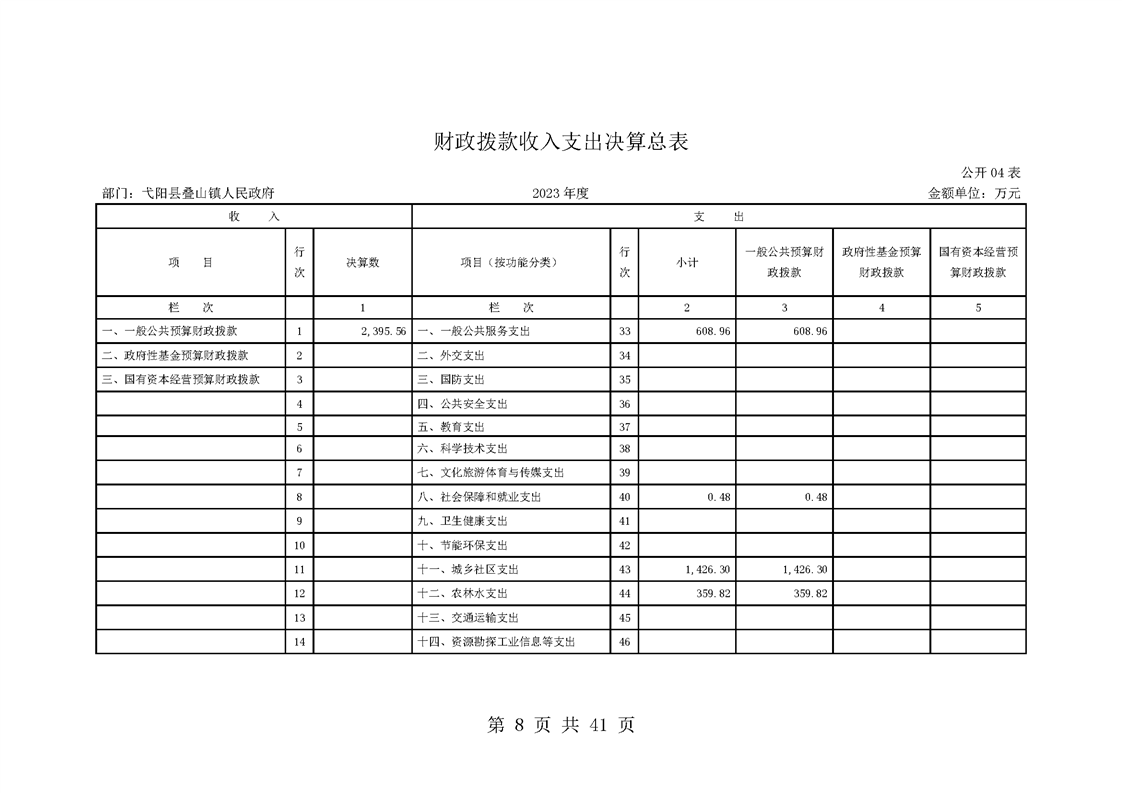 财政拨款收入支出决算总表

公开 04 表

部门：弋阳县叠山镇人民政府　　2023 年度　　金额单位：万元

| 收　　入 | | | 支　　出 | | | | | |
|---|---|---|---|---|---|---|---|---|
| 项　　目 | 行次 | 决算数 | 项目（按功能分类） | 行次 | 小计 | 一般公共预算财政拨款 | 政府性基金预算财政拨款 | 国有资本经营预算财政拨款 |
| 栏　　次 | | 1 | 栏　　次 | | 2 | 3 | 4 | 5 |
| 一、一般公共预算财政拨款 | 1 | 2,395.56 | 一、一般公共服务支出 | 33 | 608.96 | 608.96 | | |
| 二、政府性基金预算财政拨款 | 2 | | 二、外交支出 | 34 | | | | |
| 三、国有资本经营预算财政拨款 | 3 | | 三、国防支出 | 35 | | | | |
| | 4 | | 四、公共安全支出 | 36 | | | | |
| | 5 | | 五、教育支出 | 37 | | | | |
| | 6 | | 六、科学技术支出 | 38 | | | | |
| | 7 | | 七、文化旅游体育与传媒支出 | 39 | | | | |
| | 8 | | 八、社会保障和就业支出 | 40 | 0.48 | 0.48 | | |
| | 9 | | 九、卫生健康支出 | 41 | | | | |
| | 10 | | 十、节能环保支出 | 42 | | | | |
| | 11 | | 十一、城乡社区支出 | 43 | 1,426.30 | 1,426.30 | | |
| | 12 | | 十二、农林水支出 | 44 | 359.82 | 359.82 | | |
| | 13 | | 十三、交通运输支出 | 45 | | | | |
| | 14 | | 十四、资源勘探工业信息等支出 | 46 | | | | |

第 8 页 共 41 页